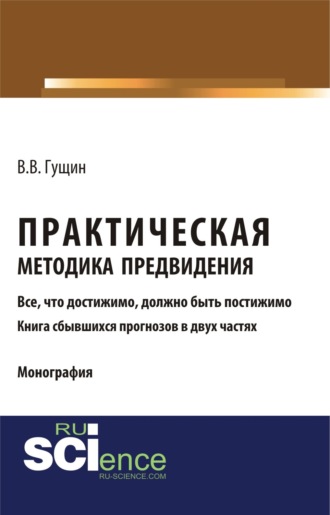 В.В. Гущин

ПРАКТИЧЕСКАЯ
МЕТОДИКА ПРЕДВИДЕНИЯ

Все, что достижимо, должно быть постижимо
Книга сбывшихся прогнозов в двух частях

Монография

RU
SCIence
RU-SCIENCE.COM